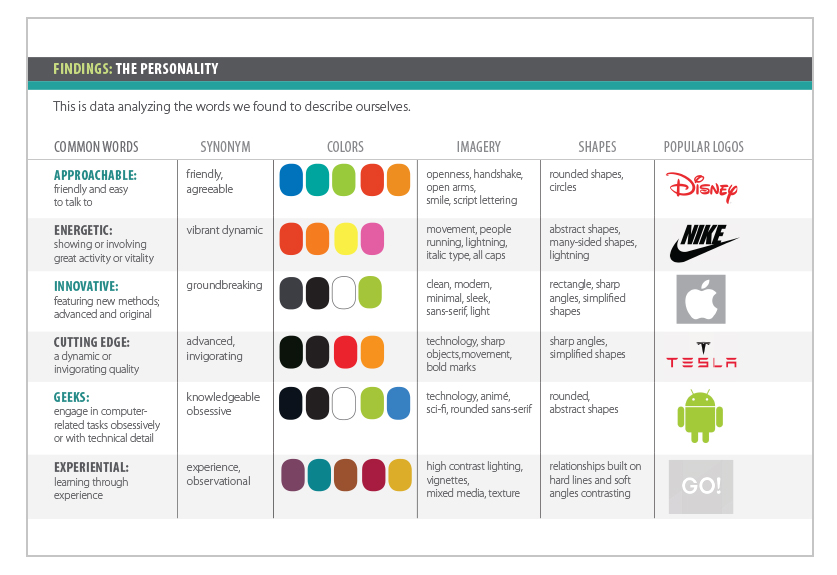 FINDINGS: THE PERSONALITY

This is data analyzing the words we found to describe ourselves.

| COMMON WORDS | SYNONYM | COLORS | IMAGERY | SHAPES | POPULAR LOGOS |
|---|---|---|---|---|---|
| APPROACHABLE: friendly and easy to talk to | friendly, agreeable | | openness, handshake, open arms, smile, script lettering | rounded shapes, circles | Disney |
| ENERGETIC: showing or involving great activity or vitality | vibrant dynamic | | movement, people running, lightning, italic type, all caps | abstract shapes, many-sided shapes, lightning | NIKE |
| INNOVATIVE: featuring new methods; advanced and original | groundbreaking | | clean, modern, minimal, sleek, sans-serif, light | rectangle, sharp angles, simplified shapes | |
| CUTTING EDGE: a dynamic or invigorating quality | advanced, invigorating | | technology, sharp objects,movement, bold marks | sharp angles, simplified shapes | TESLA |
| GEEKS: engage in computer-related tasks obsessively or with technical detail | knowledgeable obsessive | | technology, animé, sci-fi, rounded sans-serif | rounded, abstract shapes | |
| EXPERIENTIAL: learning through experience | experience, observational | | high contrast lighting, vignettes, mixed media, texture | relationships built on hard lines and soft angles contrasting | GO! |